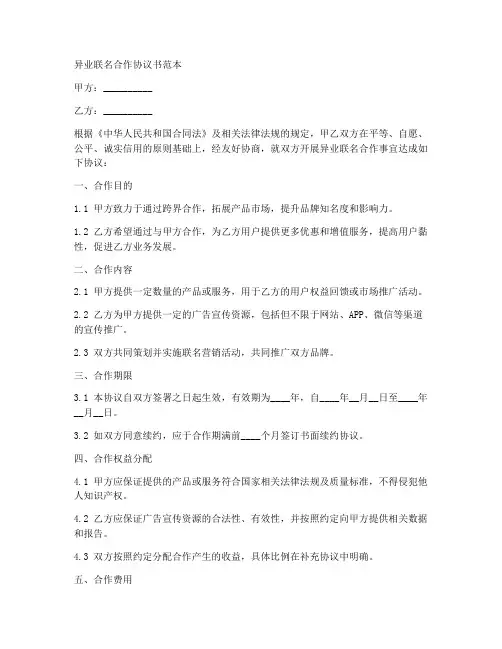 异业联名合作协议书范本

甲方：__________

乙方：__________

根据《中华人民共和国合同法》及相关法律法规的规定，甲乙双方在平等、自愿、公平、诚实信用的原则基础上，经友好协商，就双方开展异业联名合作事宜达成如下协议：

一、合作目的

1.1 甲方致力于通过跨界合作，拓展产品市场，提升品牌知名度和影响力。

1.2 乙方希望通过与甲方合作，为乙方用户提供更多优惠和增值服务，提高用户黏性，促进乙方业务发展。

二、合作内容

2.1 甲方提供一定数量的产品或服务，用于乙方的用户权益回馈或市场推广活动。

2.2 乙方为甲方提供一定的广告宣传资源，包括但不限于网站、APP、微信等渠道的宣传推广。

2.3 双方共同策划并实施联名营销活动，共同推广双方品牌。

三、合作期限

3.1 本协议自双方签署之日起生效，有效期为____年，自____年__月__日至____年__月__日。

3.2 如双方同意续约，应于合作期满前____个月签订书面续约协议。

四、合作权益分配

4.1 甲方应保证提供的产品或服务符合国家相关法律法规及质量标准，不得侵犯他人知识产权。

4.2 乙方应保证广告宣传资源的合法性、有效性，并按照约定向甲方提供相关数据和报告。

4.3 双方按照约定分配合作产生的收益，具体比例在补充协议中明确。

五、合作费用